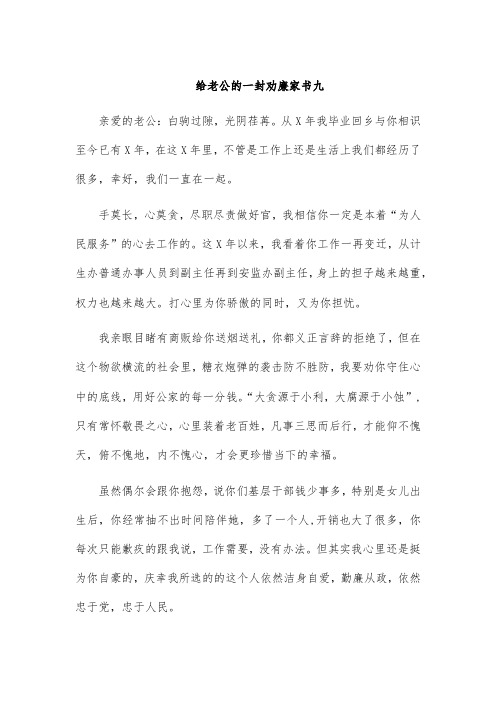 给老公的一封劝廉家书九

亲爱的老公：白驹过隙，光阴荏苒。从X年我毕业回乡与你相识至今已有X年，在这X年里，不管是工作上还是生活上我们都经历了很多，幸好，我们一直在一起。

手莫长，心莫贪，尽职尽责做好官，我相信你一定是本着“为人民服务”的心去工作的。这X年以来，我看着你工作一再变迁，从计生办普通办事人员到副主任再到安监办副主任，身上的担子越来越重，权力也越来越大。打心里为你骄傲的同时，又为你担忧。

我亲眼目睹有商贩给你送烟送礼，你都义正言辞的拒绝了，但在这个物欲横流的社会里，糖衣炮弹的袭击防不胜防，我要劝你守住心中的底线，用好公家的每一分钱。“大贪源于小利，大腐源于小蚀”，只有常怀敬畏之心，心里装着老百姓，凡事三思而后行，才能仰不愧天，俯不愧地，内不愧心，才会更珍惜当下的幸福。

虽然偶尔会跟你抱怨，说你们基层干部钱少事多，特别是女儿出生后，你经常抽不出时间陪伴她，多了一个人,开销也大了很多，你每次只能歉疚的跟我说，工作需要，没有办法。但其实我心里还是挺为你自豪的，庆幸我所选的的这个人依然洁身自爱，勤廉从政，依然忠于党，忠于人民。